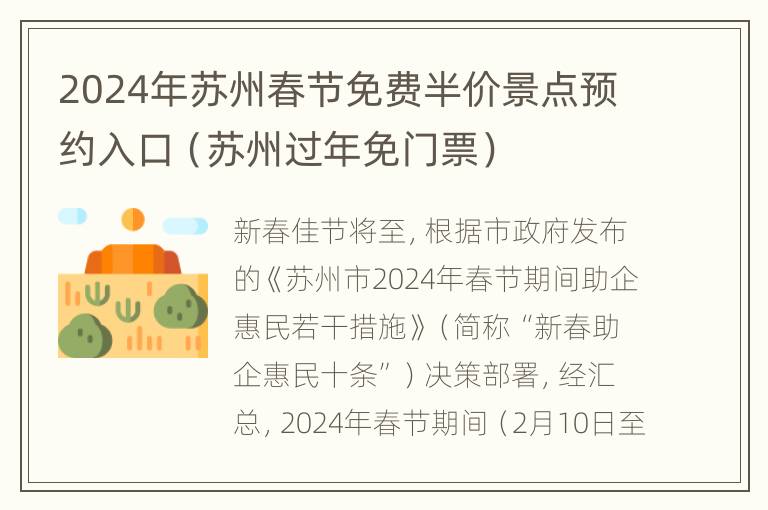 2024年苏州春节免费半价景点预约入口（苏州过年免门票）

新春佳节将至，根据市政府发布的《苏州市2024年春节期间助企惠民若干措施》（简称“新春助企惠民十条”）决策部署，经汇总，2024年春节期间（2月10日至